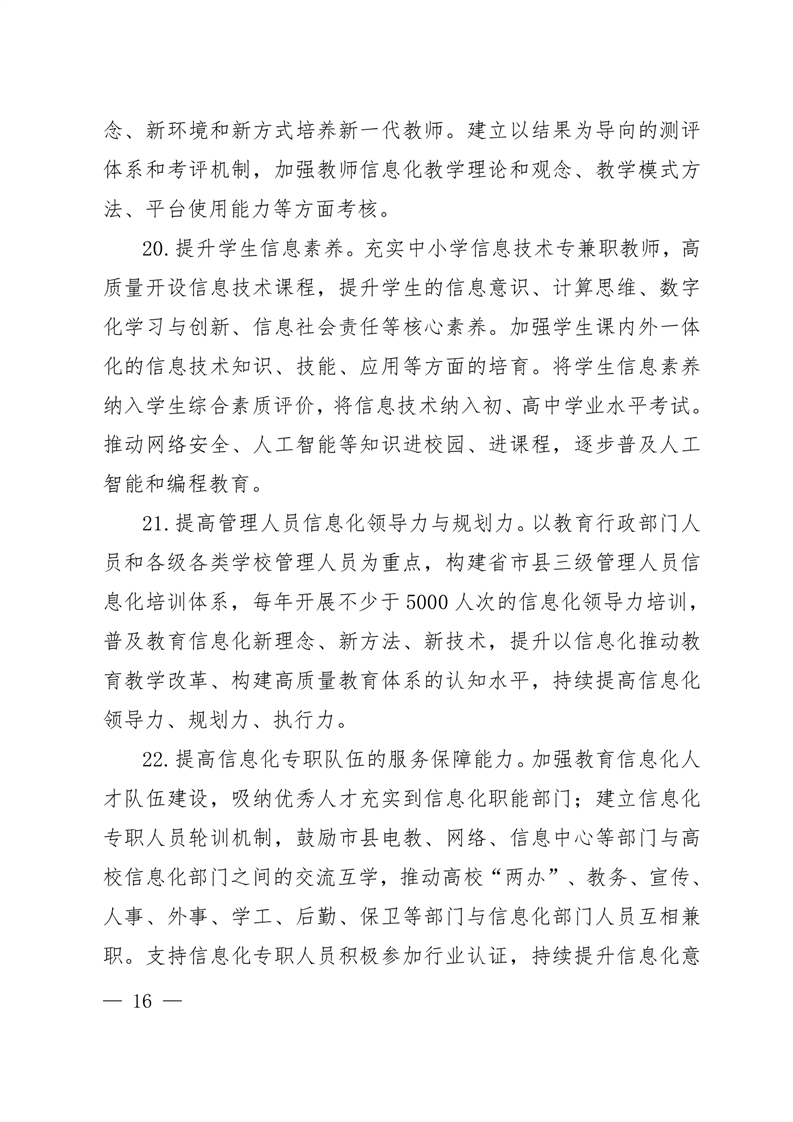 念、新环境和新方式培养新一代教师。建立以结果为导向的测评体系和考评机制，加强教师信息化教学理论和观念、教学模式方法、平台使用能力等方面考核。

20.提升学生信息素养。充实中小学信息技术专兼职教师，高质量开设信息技术课程，提升学生的信息意识、计算思维、数字化学习与创新、信息社会责任等核心素养。加强学生课内外一体化的信息技术知识、技能、应用等方面的培育。将学生信息素养纳入学生综合素质评价，将信息技术纳入初、高中学业水平考试。推动网络安全、人工智能等知识进校园、进课程，逐步普及人工智能和编程教育。

21.提高管理人员信息化领导力与规划力。以教育行政部门人员和各级各类学校管理人员为重点，构建省市县三级管理人员信息化培训体系，每年开展不少于5000人次的信息化领导力培训，普及教育信息化新理念、新方法、新技术，提升以信息化推动教育教学改革、构建高质量教育体系的认知水平，持续提高信息化领导力、规划力、执行力。

22.提高信息化专职队伍的服务保障能力。加强教育信息化人才队伍建设，吸纳优秀人才充实到信息化职能部门；建立信息化专职人员轮训机制，鼓励市县电教、网络、信息中心等部门与高校信息化部门之间的交流互学，推动高校“两办”、教务、宣传、人事、外事、学工、后勤、保卫等部门与信息化部门人员互相兼职。支持信息化专职人员积极参加行业认证，持续提升信息化意

— 16 —